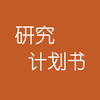 研究
计划书